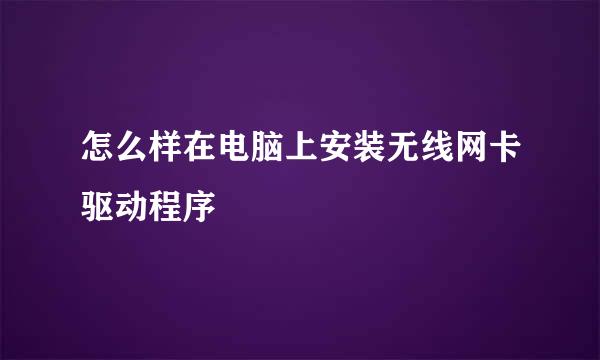 怎么样在电脑上安装无线网卡驱动程序